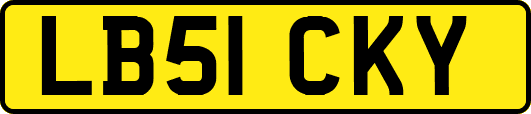 LB51 CKY